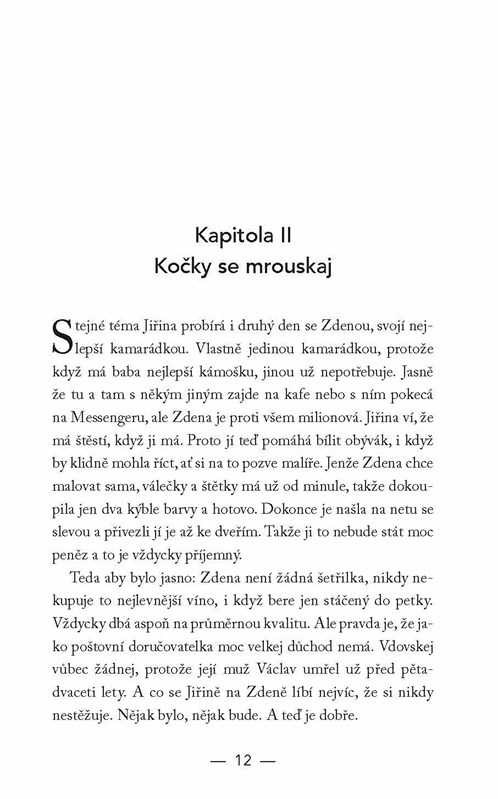 Kapitola II
Kočky se mrouskaj

Stejné téma Jiřina probírá i druhý den se Zdenou, svojí nejlepší kamarádkou. Vlastně jedinou kamarádkou, protože když má baba nejlepší kámošku, jinou už nepotřebuje. Jasně že tu a tam s někým jiným zajde na kafe nebo s ním pokecá na Messengeru, ale Zdena je proti všem milionová. Jiřina ví, že má štěstí, když ji má. Proto jí teď pomáhá bílit obývák, i když by klidně mohla říct, ať si na to pozve malíře. Jenže Zdena chce malovat sama, válečky a štětky má už od minule, takže dokoupila jen dva kýble barvy a hotovo. Dokonce je našla na netu se slevou a přivezli jí je až ke dveřím. Takže ji to nebude stát moc peněz a to je vždycky příjemný.

Teda aby bylo jasno: Zdena není žádná šetřilka, nikdy nekupuje to nejlevnější víno, i když bere jen stáčený do petky. Vždycky dbá aspoň na průměrnou kvalitu. Ale pravda je, že jako poštovní doručovatelka moc velkej důchod nemá. Vdovskej vůbec žádnej, protože její muž Václav umřel už před pětadvaceti lety. A co se Jiřině na Zdeně líbí nejvíc, že si nikdy nestěžuje. Nějak bylo, nějak bude. A teď je dobře.

— 12 —